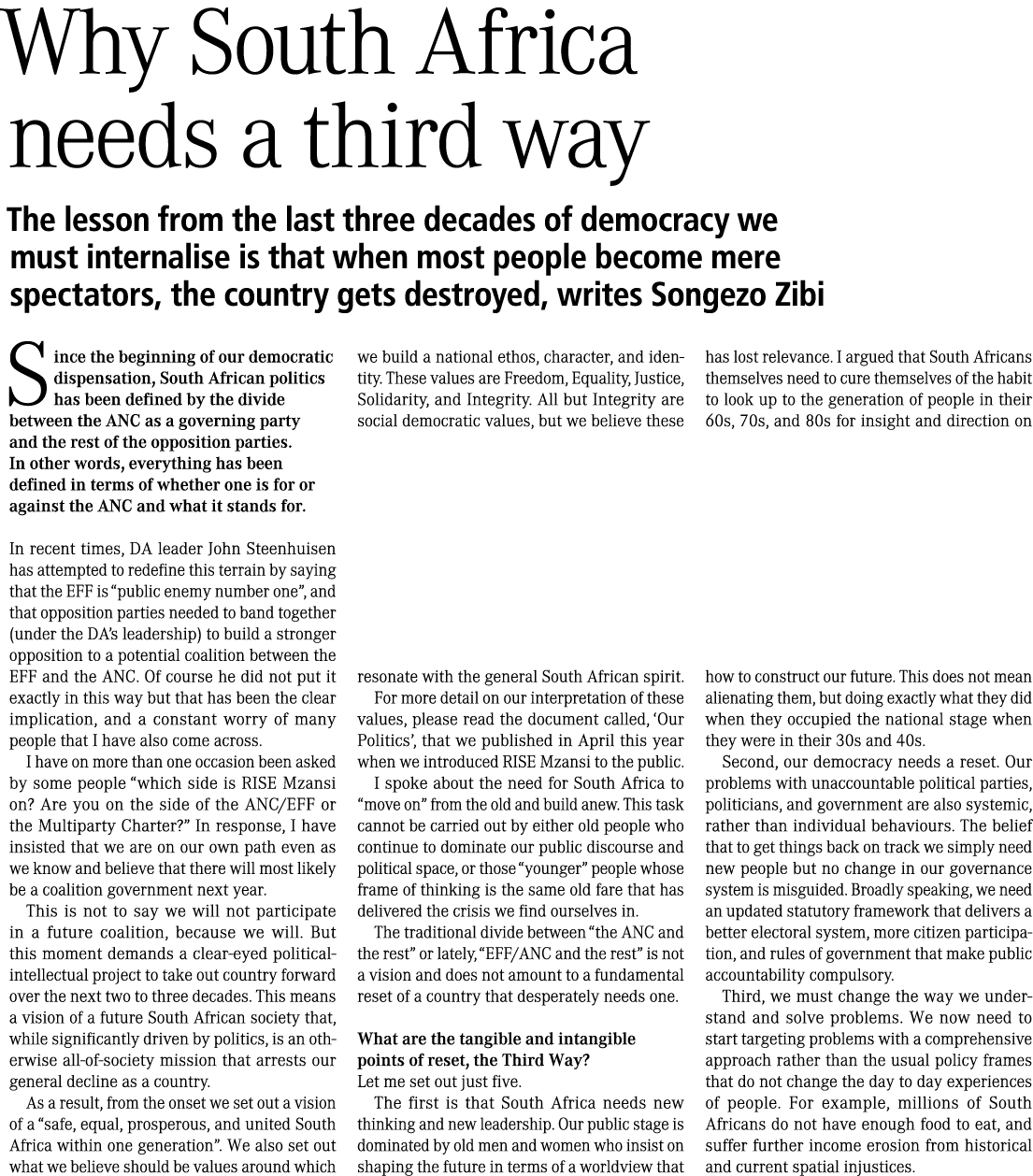 Why South Africa needs a third way

The lesson from the last three decades of democracy we must internalise is that when most people become mere spectators, the country gets destroyed, writes Songezo Zibi

Since the beginning of our democratic dispensation, South African politics has been defined by the divide between the ANC as a governing party and the rest of the opposition parties. In other words, everything has been defined in terms of whether one is for or against the ANC and what it stands for.

In recent times, DA leader John Steenhuisen has attempted to redefine this terrain by saying that the EFF is "public enemy number one", and that opposition parties needed to band together (under the DA's leadership) to build a stronger opposition to a potential coalition between the EFF and the ANC. Of course he did not put it exactly in this way but that has been the clear implication, and a constant worry of many people that I have also come across.

I have on more than one occasion been asked by some people "which side is RISE Mzansi on? Are you on the side of the ANC/EFF or the Multiparty Charter?" In response, I have insisted that we are on our own path even as we know and believe that there will most likely be a coalition government next year.

This is not to say we will not participate in a future coalition, because we will. But this moment demands a clear-eyed political-intellectual project to take out country forward over the next two to three decades. This means a vision of a future South African society that, while significantly driven by politics, is an otherwise all-of-society mission that arrests our general decline as a country.

As a result, from the onset we set out a vision of a "safe, equal, prosperous, and united South Africa within one generation". We also set out what we believe should be values around which we build a national ethos, character, and identity. These values are Freedom, Equality, Justice, Solidarity, and Integrity. All but Integrity are social democratic values, but we believe these resonate with the general South African spirit.

For more detail on our interpretation of these values, please read the document called, 'Our Politics', that we published in April this year when we introduced RISE Mzansi to the public.

I spoke about the need for South Africa to "move on" from the old and build anew. This task cannot be carried out by either old people who continue to dominate our public discourse and political space, or those "younger" people whose frame of thinking is the same old fare that has delivered the crisis we find ourselves in.

The traditional divide between "the ANC and the rest" or lately, "EFF/ANC and the rest" is not a vision and does not amount to a fundamental reset of a country that desperately needs one.

What are the tangible and intangible points of reset, the Third Way?
Let me set out just five.

The first is that South Africa needs new thinking and new leadership. Our public stage is dominated by old men and women who insist on shaping the future in terms of a worldview that has lost relevance. I argued that South Africans themselves need to cure themselves of the habit to look up to the generation of people in their 60s, 70s, and 80s for insight and direction on how to construct our future. This does not mean alienating them, but doing exactly what they did when they occupied the national stage when they were in their 30s and 40s.

Second, our democracy needs a reset. Our problems with unaccountable political parties, politicians, and government are also systemic, rather than individual behaviours. The belief that to get things back on track we simply need new people but no change in our governance system is misguided. Broadly speaking, we need an updated statutory framework that delivers a better electoral system, more citizen participation, and rules of government that make public accountability compulsory.

Third, we must change the way we understand and solve problems. We now need to start targeting problems with a comprehensive approach rather than the usual policy frames that do not change the day to day experiences of people. For example, millions of South Africans do not have enough food to eat, and suffer further income erosion from historical and current spatial injustices.